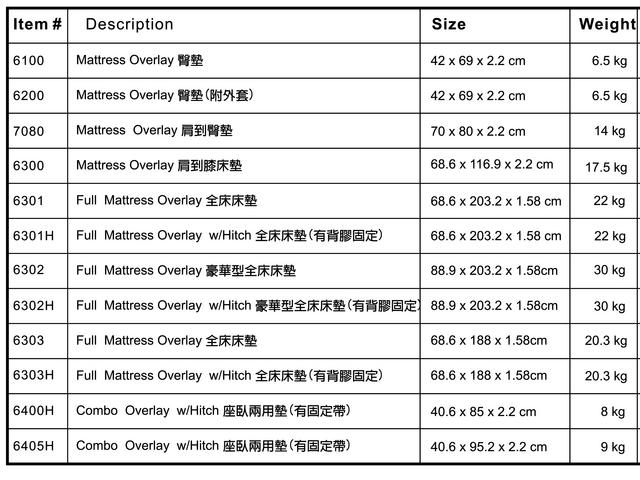 | Item # | Description | Size | Weight |
|---|---|---|---|
| 6100 | Mattress Overlay 臀墊 | 42 x 69 x 2.2 cm | 6.5 kg |
| 6200 | Mattress Overlay 臀墊(附外套) | 42 x 69 x 2.2 cm | 6.5 kg |
| 7080 | Mattress Overlay 肩到臀墊 | 70 x 80 x 2.2 cm | 14 kg |
| 6300 | Mattress Overlay 肩到膝床墊 | 68.6 x 116.9 x 2.2 cm | 17.5 kg |
| 6301 | Full Mattress Overlay 全床床墊 | 68.6 x 203.2 x 1.58 cm | 22 kg |
| 6301H | Full Mattress Overlay w/Hitch 全床床墊(有背膠固定) | 68.6 x 203.2 x 1.58 cm | 22 kg |
| 6302 | Full Mattress Overlay 豪華型全床床墊 | 88.9 x 203.2 x 1.58cm | 30 kg |
| 6302H | Full Mattress Overlay w/Hitch 豪華型全床床墊(有背膠固定) | 88.9 x 203.2 x 1.58cm | 30 kg |
| 6303 | Full Mattress Overlay 全床床墊 | 68.6 x 188 x 1.58cm | 20.3 kg |
| 6303H | Full Mattress Overlay w/Hitch 全床床墊(有背膠固定) | 68.6 x 188 x 1.58cm | 20.3 kg |
| 6400H | Combo Overlay w/Hitch 座臥兩用墊(有固定帶) | 40.6 x 85 x 2.2 cm | 8 kg |
| 6405H | Combo Overlay w/Hitch 座臥兩用墊(有固定帶) | 40.6 x 95.2 x 2.2 cm | 9 kg |